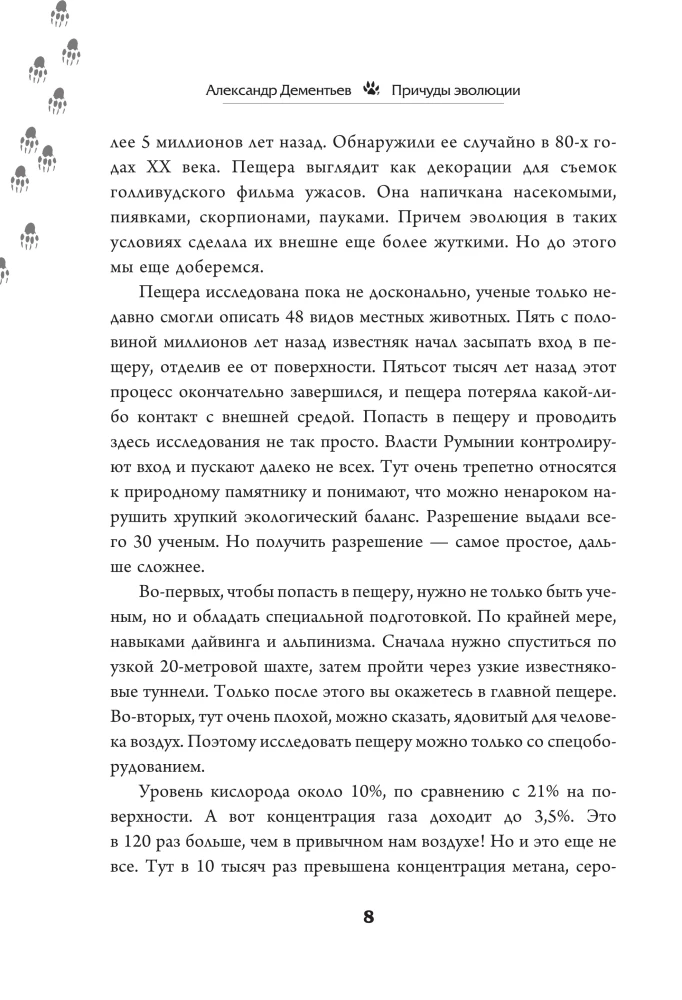 Александр Дементьев Причуды эволюции

лее 5 миллионов лет назад. Обнаружили ее случайно в 80-х годах XX века. Пещера выглядит как декорации для съемок голливудского фильма ужасов. Она напичкана насекомыми, пиявками, скорпионами, пауками. Причем эволюция в таких условиях сделала их внешне еще более жуткими. Но до этого мы еще доберемся.

Пещера исследована пока не досконально, ученые только недавно смогли описать 48 видов местных животных. Пять с половиной миллионов лет назад известняк начал засыпать вход в пещеру, отделив ее от поверхности. Пятьсот тысяч лет назад этот процесс окончательно завершился, и пещера потеряла какой-либо контакт с внешней средой. Попасть в пещеру и проводить здесь исследования не так просто. Власти Румынии контролируют вход и пускают далеко не всех. Тут очень трепетно относятся к природному памятнику и понимают, что можно ненароком нарушить хрупкий экологический баланс. Разрешение выдали всего 30 ученым. Но получить разрешение — самое простое, дальше сложнее.

Во-первых, чтобы попасть в пещеру, нужно не только быть ученым, но и обладать специальной подготовкой. По крайней мере, навыками дайвинга и альпинизма. Сначала нужно спуститься по узкой 20-метровой шахте, затем пройти через узкие известняковые туннели. Только после этого вы окажетесь в главной пещере. Во-вторых, тут очень плохой, можно сказать, ядовитый для человека воздух. Поэтому исследовать пещеру можно только со спецоборудованием.

Уровень кислорода около 10%, по сравнению с 21% на поверхности. А вот концентрация газа доходит до 3,5%. Это в 120 раз больше, чем в привычном нам воздухе! Но и это еще не все. Тут в 10 тысяч раз превышена концентрация метана, серо-

8